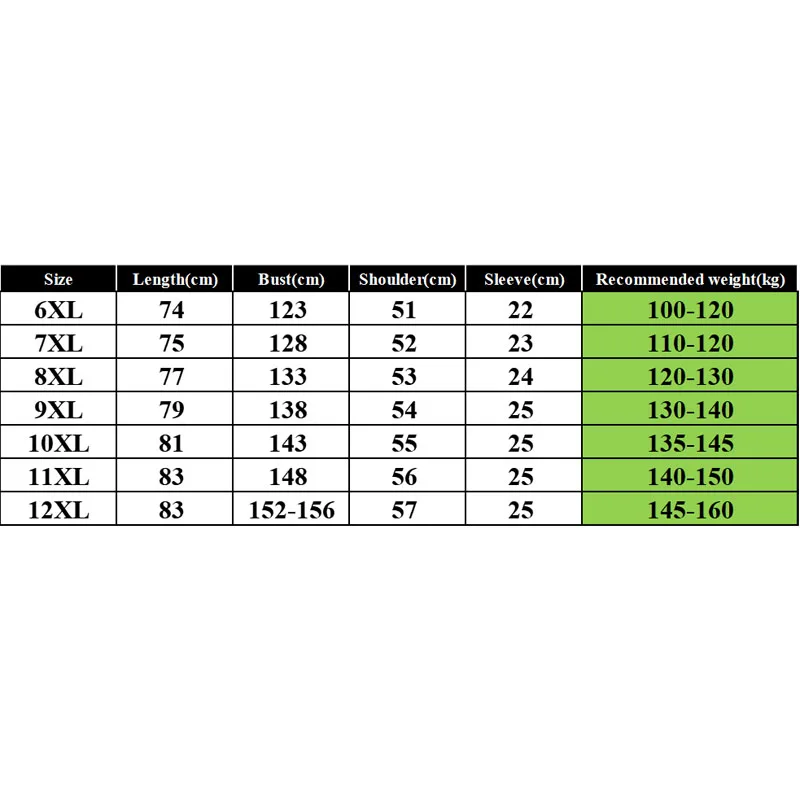 | Size | Length(cm) | Bust(cm) | Shoulder(cm) | Sleeve(cm) | Recommended weight(kg) |
|---|---|---|---|---|---|
| 6XL | 74 | 123 | 51 | 22 | 100-120 |
| 7XL | 75 | 128 | 52 | 23 | 110-120 |
| 8XL | 77 | 133 | 53 | 24 | 120-130 |
| 9XL | 79 | 138 | 54 | 25 | 130-140 |
| 10XL | 81 | 143 | 55 | 25 | 135-145 |
| 11XL | 83 | 148 | 56 | 25 | 140-150 |
| 12XL | 83 | 152-156 | 57 | 25 | 145-160 |